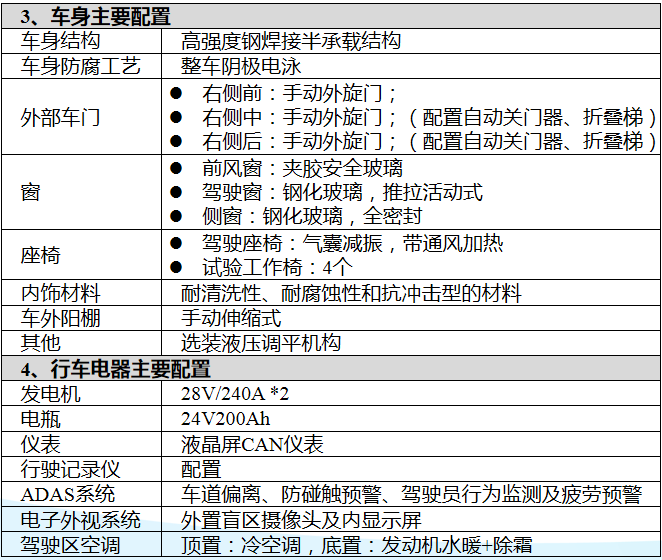 | 3、车身主要配置 | |
|---|---|
| 车身结构 | 高强度钢焊接半承载结构 |
| 车身防腐工艺 | 整车阴极电泳 |
| 外部车门 | ● 右侧前：手动外旋门；<br>● 右侧中：手动外旋门；（配置自动关门器、折叠梯）<br>● 右侧后：手动外旋门；（配置自动关门器、折叠梯） |
| 窗 | ● 前风窗：夹胶安全玻璃<br>● 驾驶窗：钢化玻璃，推拉活动式<br>● 侧窗：钢化玻璃，全密封 |
| 座椅 | ● 驾驶座椅：气囊减振，带通风加热<br>● 试验工作椅：4个 |
| 内饰材料 | 耐清洗性、耐腐蚀性和抗冲击型的材料 |
| 车外阳棚 | 手动伸缩式 |
| 其他 | 选装液压调平机构 |
| 4、行车电器主要配置 | |
| 发电机 | 28V/240A *2 |
| 电瓶 | 24V200Ah |
| 仪表 | 液晶屏CAN仪表 |
| 行驶记录仪 | 配置 |
| ADAS系统 | 车道偏离、防碰触预警、驾驶员行为监测及疲劳预警 |
| 电子外视系统 | 外置盲区摄像头及内显示屏 |
| 驾驶区空调 | 顶置：冷空调，底置：发动机水暖+除霜 |